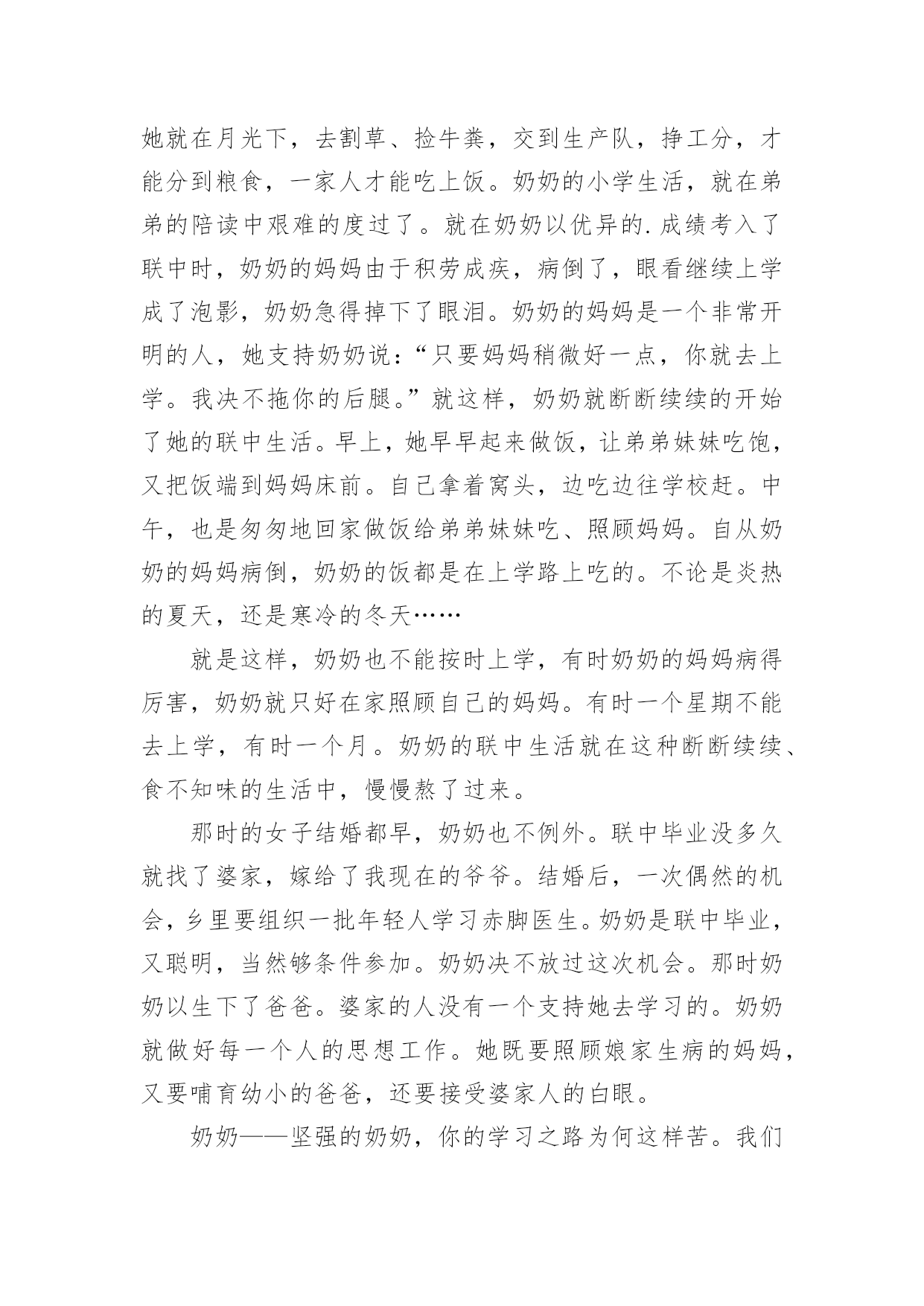 她就在月光下，去割草、捡牛粪，交到生产队，挣工分，才能分到粮食，一家人才能吃上饭。奶奶的小学生活，就在弟弟的陪读中艰难的度过了。就在奶奶以优异的.成绩考入了联中时，奶奶的妈妈由于积劳成疾，病倒了，眼看继续上学成了泡影，奶奶急得掉下了眼泪。奶奶的妈妈是一个非常开明的人，她支持奶奶说：“只要妈妈稍微好一点，你就去上学。我决不拖你的后腿。”就这样，奶奶就断断续续的开始了她的联中生活。早上，她早早起来做饭，让弟弟妹妹吃饱，又把饭端到妈妈床前。自己拿着窝头，边吃边往学校赶。中午，也是匆匆地回家做饭给弟弟妹妹吃、照顾妈妈。自从奶奶的妈妈病倒，奶奶的饭都是在上学路上吃的。不论是炎热的夏天，还是寒冷的冬天……

就是这样，奶奶也不能按时上学，有时奶奶的妈妈病得厉害，奶奶就只好在家照顾自己的妈妈。有时一个星期不能去上学，有时一个月。奶奶的联中生活就在这种断断续续、食不知味的生活中，慢慢熬了过来。

那时的女子结婚都早，奶奶也不例外。联中毕业没多久就找了婆家，嫁给了我现在的爷爷。结婚后，一次偶然的机会，乡里要组织一批年轻人学习赤脚医生。奶奶是联中毕业，又聪明，当然够条件参加。奶奶决不放过这次机会。那时奶奶以生下了爸爸。婆家的人没有一个支持她去学习的。奶奶就做好每一个人的思想工作。她既要照顾娘家生病的妈妈，又要哺育幼小的爸爸，还要接受婆家人的白眼。

奶奶——坚强的奶奶，你的学习之路为何这样苦。我们